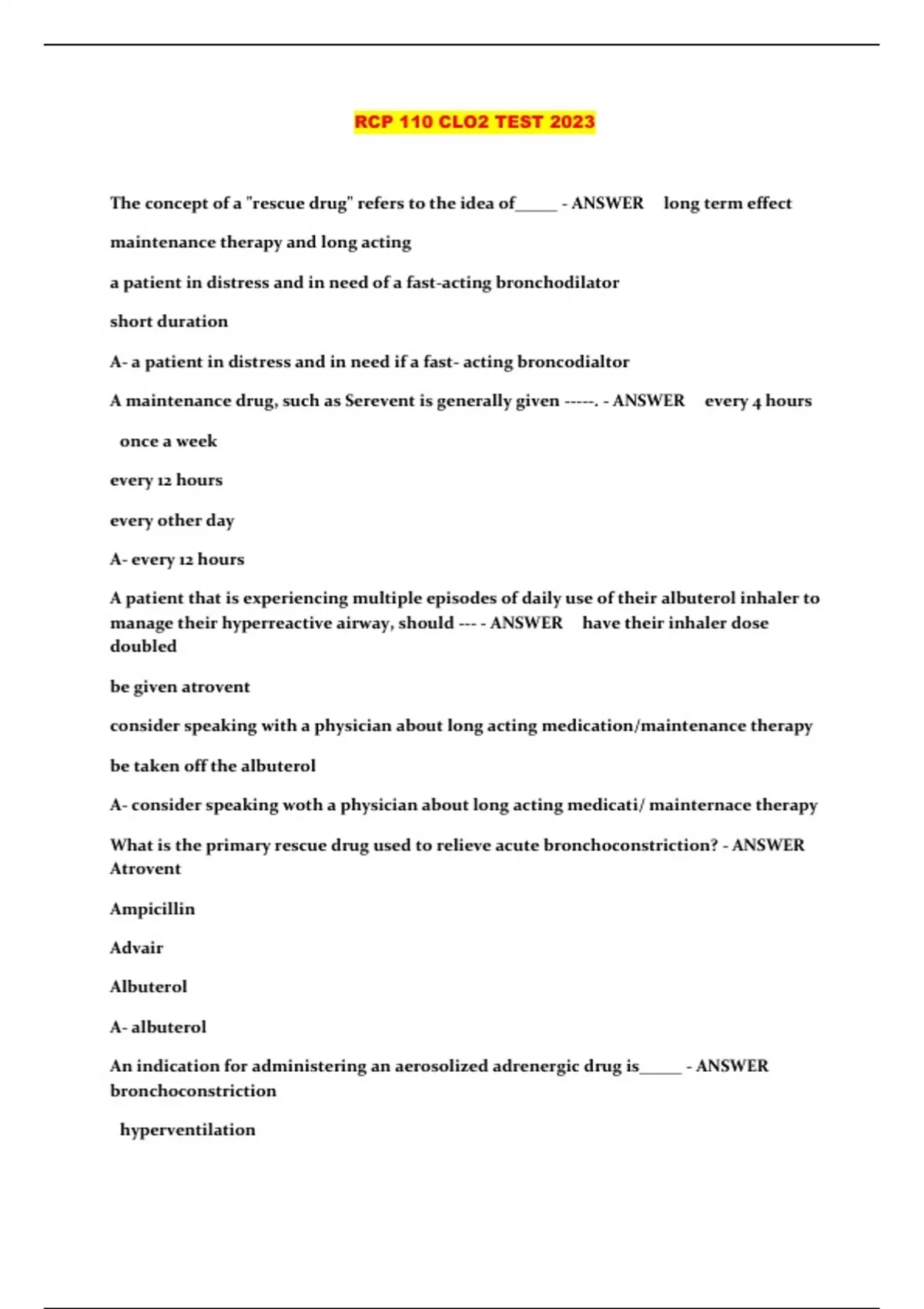 RCP 110 CLO2 TEST 2023

The concept of a "rescue drug" refers to the idea of_____ - ANSWER long term effect

maintenance therapy and long acting

a patient in distress and in need of a fast-acting bronchodilator

short duration

A- a patient in distress and in need if a fast- acting broncodialtor

A maintenance drug, such as Serevent is generally given -----. - ANSWER every 4 hours

once a week

every 12 hours

every other day

A- every 12 hours

A patient that is experiencing multiple episodes of daily use of their albuterol inhaler to manage their hyperreactive airway, should --- - ANSWER have their inhaler dose doubled

be given atrovent

consider speaking with a physician about long acting medication/maintenance therapy

be taken off the albuterol

A- consider speaking woth a physician about long acting medicati/ mainternace therapy

What is the primary rescue drug used to relieve acute bronchoconstriction? - ANSWER Atrovent

Ampicillin

Advair

Albuterol

A- albuterol

An indication for administering an aerosolized adrenergic drug is_____ - ANSWER bronchoconstriction

hyperventilation